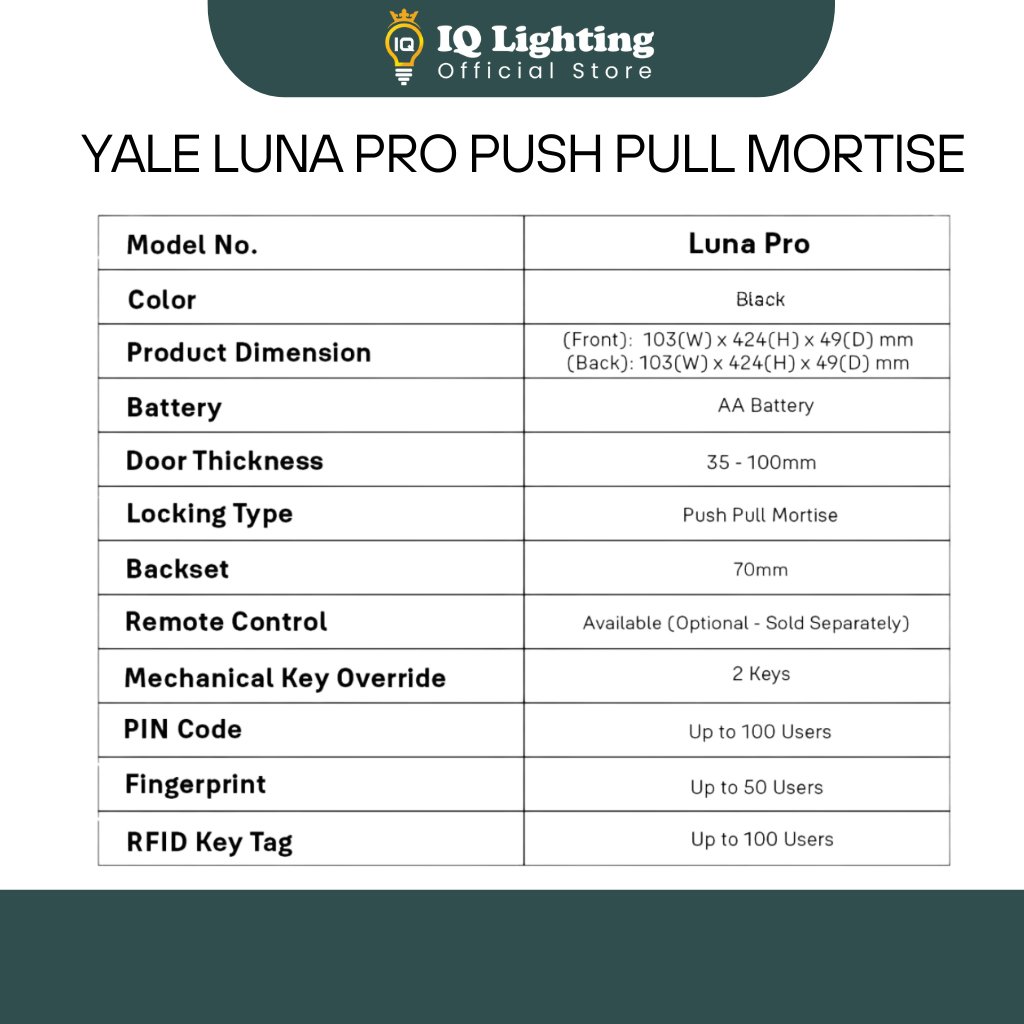 IQ IQ Lighting
Official Store

YALE LUNA PRO PUSH PULL MORTISE

| Model No. | Luna Pro |
|---|---|
| Color | Black |
| Product Dimension | (Front): 103(W) x 424(H) x 49(D) mm (Back): 103(W) x 424(H) x 49(D) mm |
| Battery | AA Battery |
| Door Thickness | 35 - 100mm |
| Locking Type | Push Pull Mortise |
| Backset | 70mm |
| Remote Control | Available (Optional - Sold Separately) |
| Mechanical Key Override | 2 Keys |
| PIN Code | Up to 100 Users |
| Fingerprint | Up to 50 Users |
| RFID Key Tag | Up to 100 Users |